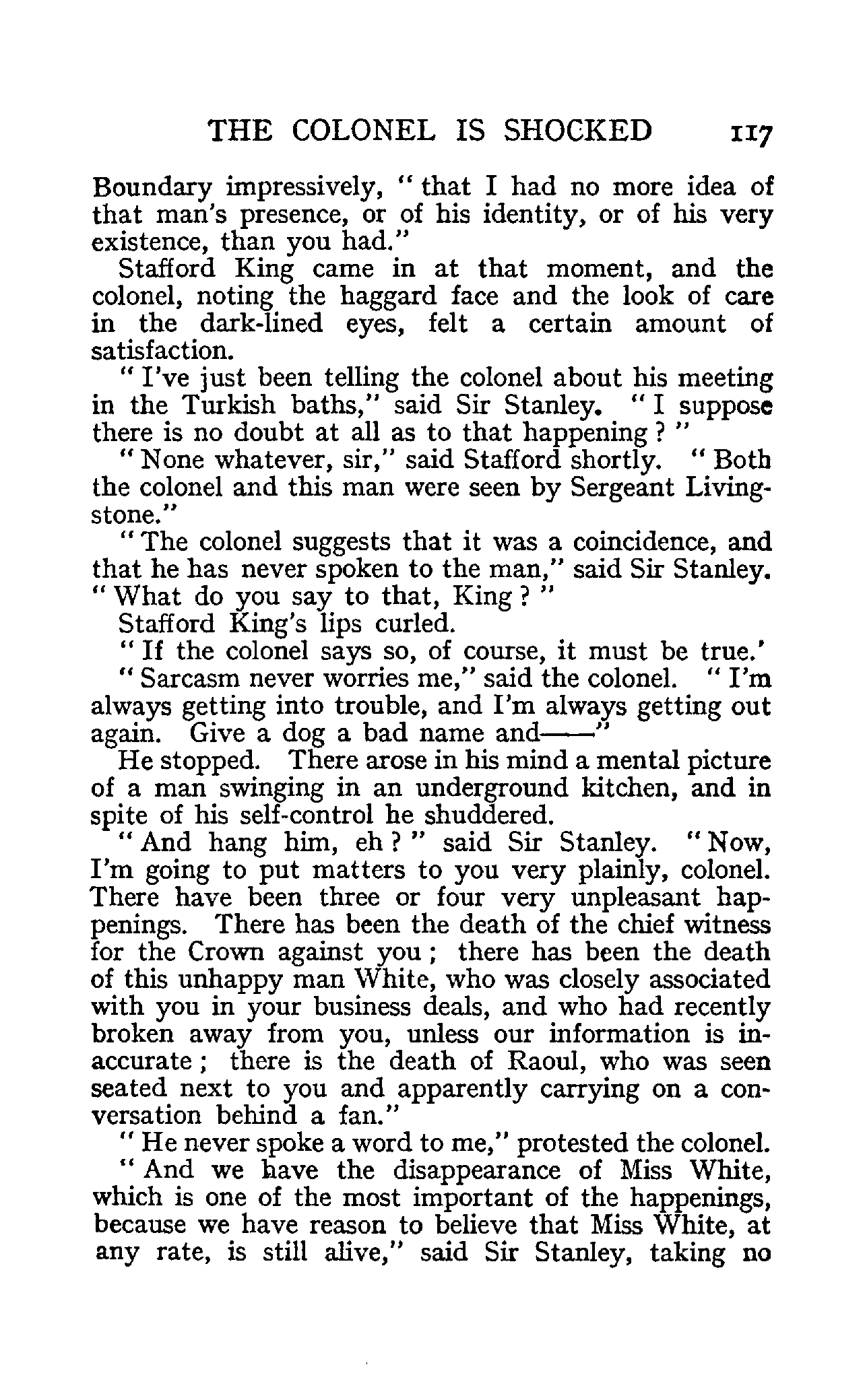 THE COLONEL IS SHOCKED 117

Boundary impressively, "that I had no more idea of that man's presence, or of his identity, or of his very existence, than you had."

Stafford King came in at that moment, and the colonel, noting the haggard face and the look of care in the dark-lined eyes, felt a certain amount of satisfaction.

"I've just been telling the colonel about his meeting in the Turkish baths," said Sir Stanley. "I suppose there is no doubt at all as to that happening?"

"None whatever, sir," said Stafford shortly. "Both the colonel and this man were seen by Sergeant Livingstone."

"The colonel suggests that it was a coincidence, and that he has never spoken to the man," said Sir Stanley. "What do you say to that, King?"

Stafford King's lips curled.

"If the colonel says so, of course, it must be true.'

"Sarcasm never worries me," said the colonel. "I'm always getting into trouble, and I'm always getting out again. Give a dog a bad name and——"

He stopped. There arose in his mind a mental picture of a man swinging in an underground kitchen, and in spite of his self-control he shuddered.

"And hang him, eh?" said Sir Stanley. "Now, I'm going to put matters to you very plainly, colonel. There have been three or four very unpleasant happenings. There has been the death of the chief witness for the Crown against you; there has been the death of this unhappy man White, who was closely associated with you in your business deals, and who had recently broken away from you, unless our information is inaccurate; there is the death of Raoul, who was seen seated next to you and apparently carrying on a conversation behind a fan."

"He never spoke a word to me," protested the colonel.

"And we have the disappearance of Miss White, which is one of the most important of the happenings, because we have reason to believe that Miss White, at any rate, is still alive," said Sir Stanley, taking no